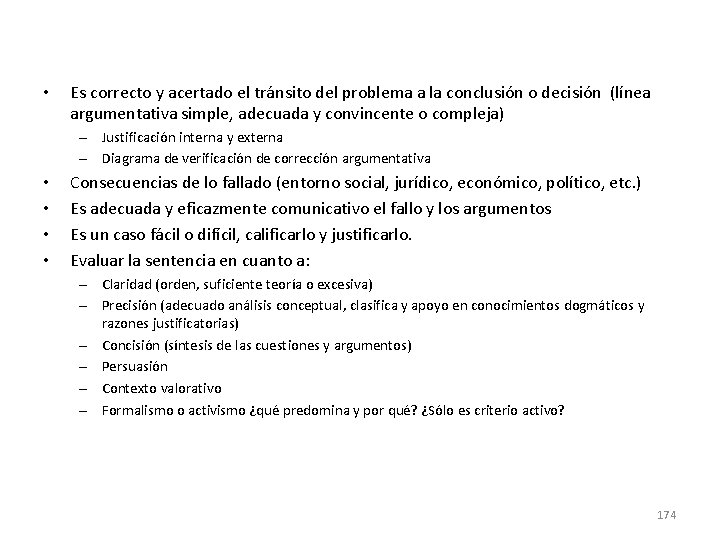 • Es correcto y acertado el tránsito del problema a la conclusión o decisión (línea argumentativa simple, adecuada y convincente o compleja)
– Justificación interna y externa
– Diagrama de verificación de corrección argumentativa
• Consecuencias de lo fallado (entorno social, jurídico, económico, político, etc.)
• Es adecuada y eficazmente comunicativo el fallo y los argumentos
• Es un caso fácil o difícil, calificarlo y justificarlo.
• Evaluar la sentencia en cuanto a:
– Claridad (orden, suficiente teoría o excesiva)
– Precisión (adecuado análisis conceptual, clasifica y apoyo en conocimientos dogmáticos y razones justificatorias)
– Concisión (síntesis de las cuestiones y argumentos)
– Persuasión
– Contexto valorativo
– Formalismo o activismo ¿qué predomina y por qué? ¿Sólo es criterio activo?

174